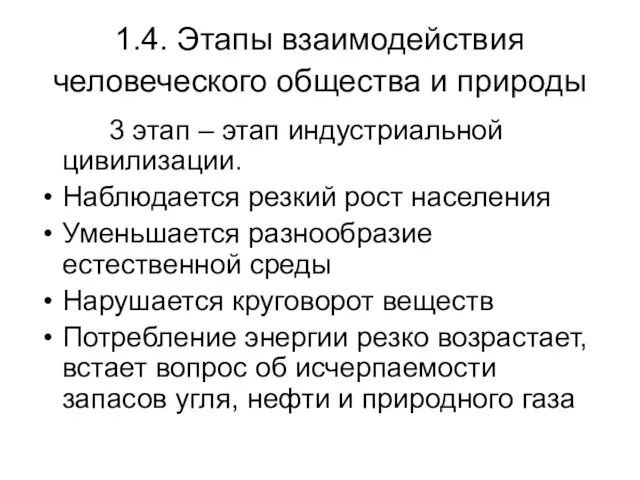 1.4. Этапы взаимодействия человеческого общества и природы

3 этап – этап индустриальной цивилизации.

• Наблюдается резкий рост населения
• Уменьшается разнообразие естественной среды
• Нарушается круговорот веществ
• Потребление энергии резко возрастает, встает вопрос об исчерпаемости запасов угля, нефти и природного газа